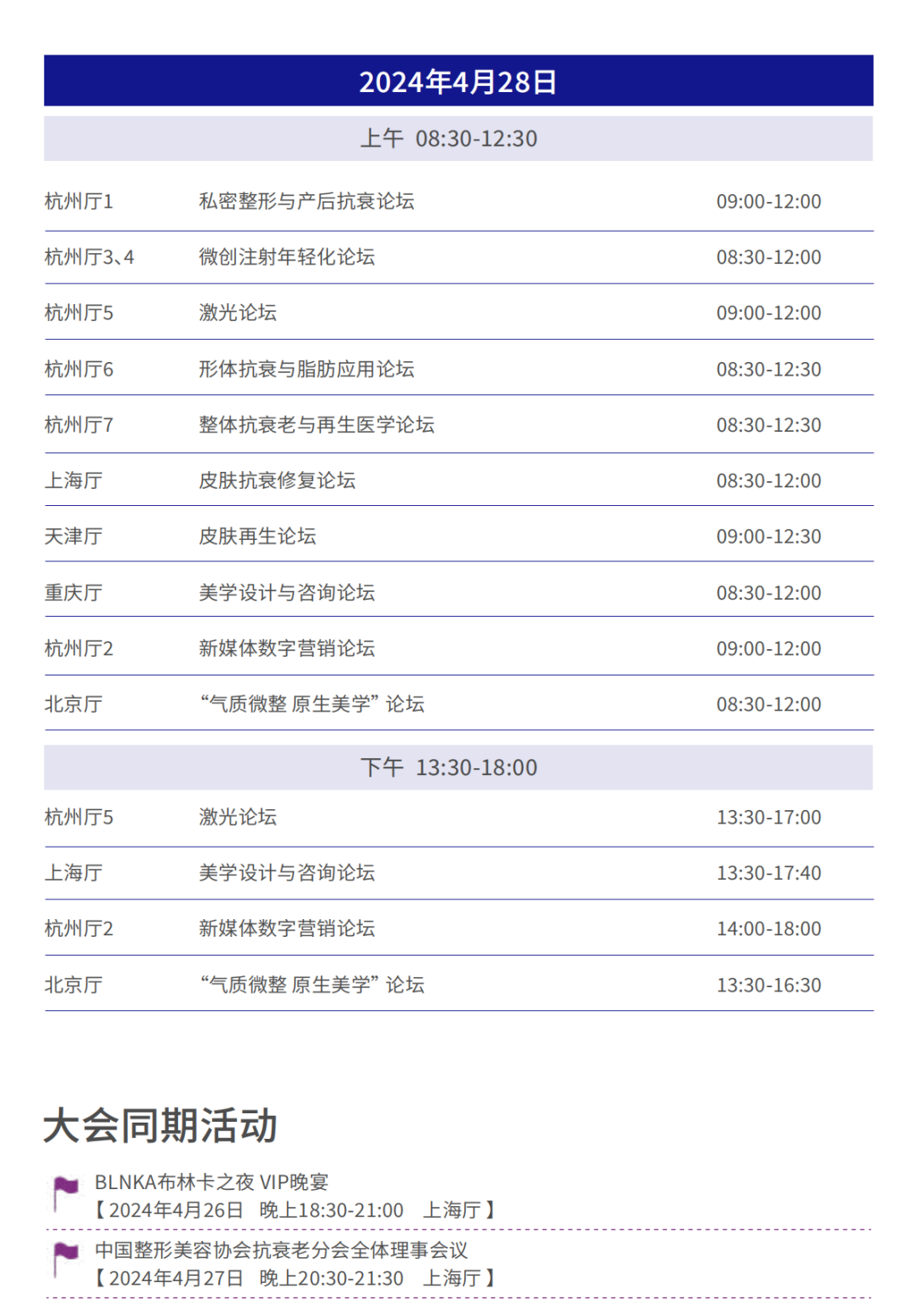 2024年4月28日

上午 08:30-12:30

| 杭州厅1 | 私密整形与产后抗衰论坛 | 09:00-12:00 |
|---|---|---|
| 杭州厅3、4 | 微创注射年轻化论坛 | 08:30-12:00 |
| 杭州厅5 | 激光论坛 | 09:00-12:00 |
| 杭州厅6 | 形体抗衰与脂肪应用论坛 | 08:30-12:30 |
| 杭州厅7 | 整体抗衰老与再生医学论坛 | 08:30-12:30 |
| 上海厅 | 皮肤抗衰修复论坛 | 08:30-12:00 |
| 天津厅 | 皮肤再生论坛 | 09:00-12:30 |
| 重庆厅 | 美学设计与咨询论坛 | 08:30-12:00 |
| 杭州厅2 | 新媒体数字营销论坛 | 09:00-12:00 |
| 北京厅 | “气质微整 原生美学”论坛 | 08:30-12:00 |

下午 13:30-18:00

| 杭州厅5 | 激光论坛 | 13:30-17:00 |
|---|---|---|
| 上海厅 | 美学设计与咨询论坛 | 13:30-17:40 |
| 杭州厅2 | 新媒体数字营销论坛 | 14:00-18:00 |
| 北京厅 | “气质微整 原生美学”论坛 | 13:30-16:30 |

大会同期活动

BLNKA布林卡之夜 VIP晚宴
【2024年4月26日 晚上18:30-21:00 上海厅】

中国整形美容协会抗衰老分会全体理事会议
【2024年4月27日 晚上20:30-21:30 上海厅】